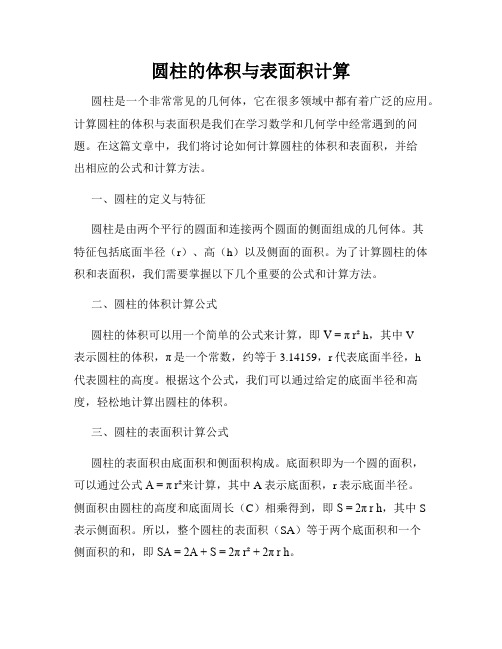 圆柱的体积与表面积计算

圆柱是一个非常常见的几何体，它在很多领域中都有着广泛的应用。计算圆柱的体积与表面积是我们在学习数学和几何学中经常遇到的问题。在这篇文章中，我们将讨论如何计算圆柱的体积和表面积，并给出相应的公式和计算方法。

一、圆柱的定义与特征

圆柱是由两个平行的圆面和连接两个圆面的侧面组成的几何体。其特征包括底面半径（r）、高（h）以及侧面的面积。为了计算圆柱的体积和表面积，我们需要掌握以下几个重要的公式和计算方法。

二、圆柱的体积计算公式

圆柱的体积可以用一个简单的公式来计算，即 $V = \pi r^2 h$，其中 V 表示圆柱的体积，π 是一个常数，约等于 3.14159，r 代表底面半径，h 代表圆柱的高度。根据这个公式，我们可以通过给定的底面半径和高度，轻松地计算出圆柱的体积。

三、圆柱的表面积计算公式

圆柱的表面积由底面积和侧面积构成。底面积即为一个圆的面积，可以通过公式 $A = \pi r^2$来计算，其中 A 表示底面积，r 表示底面半径。侧面积由圆柱的高度和底面周长（C）相乘得到，即 $S = 2\pi r h$，其中 S 表示侧面积。所以，整个圆柱的表面积（SA）等于两个底面积和一个侧面积的和，即 $SA = 2A + S = 2\pi r^2 + 2\pi r h$。